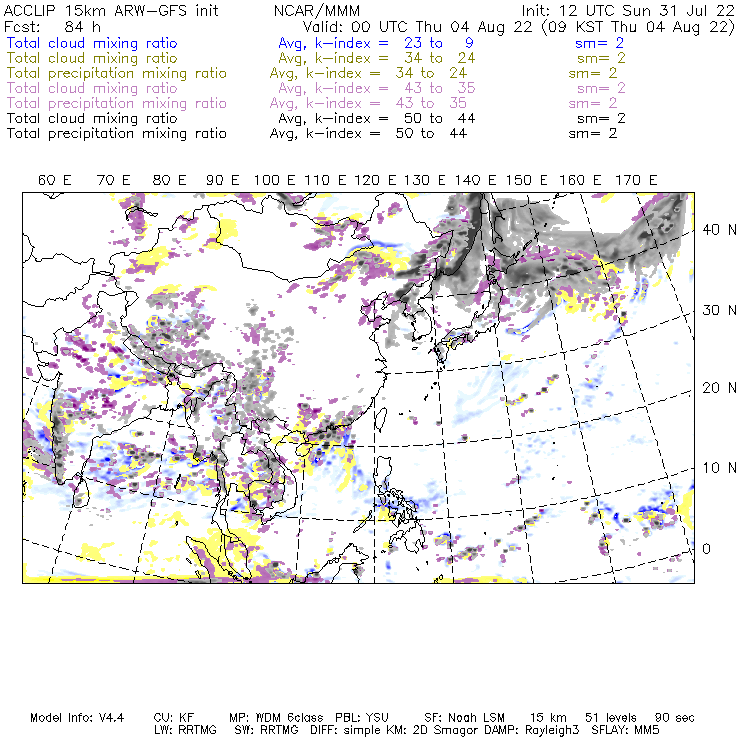 ACCLIP 15km ARW-GFS init NCAR/MMM Init: 12 UTC Sun 31 Jul 22
Fcst: 84 h Valid: 00 UTC Thu 04 Aug 22 (09 KST Thu 04 Aug 22)
Total cloud mixing ratio Avg, k-index = 23 to 9 sm= 2
Total cloud mixing ratio Avg, k-index = 34 to 24 sm= 2
Total precipitation mixing ratio Avg, k-index = 34 to 24 sm= 2
Total cloud mixing ratio Avg, k-index = 43 to 35 sm= 2
Total precipitation mixing ratio Avg, k-index = 43 to 35 sm= 2
Total cloud mixing ratio Avg, k-index = 50 to 44 sm= 2
Total precipitation mixing ratio Avg, k-index = 50 to 44 sm= 2

60 E 70 E 80 E 90 E 100 E 110 E 120 E 130 E 140 E 150 E 160 E 170 E

40 N
30 N
20 N
10 N
0

Model Info: V4.4 CU: KF MP: WDM 6class PBL: YSU SF: Noah LSM 15 km 51 levels 90 sec
LW: RRTMG SW: RRTMG DIFF: simple KM: 2D Smagor DAMP: Rayleigh3 SFLAY: MM5